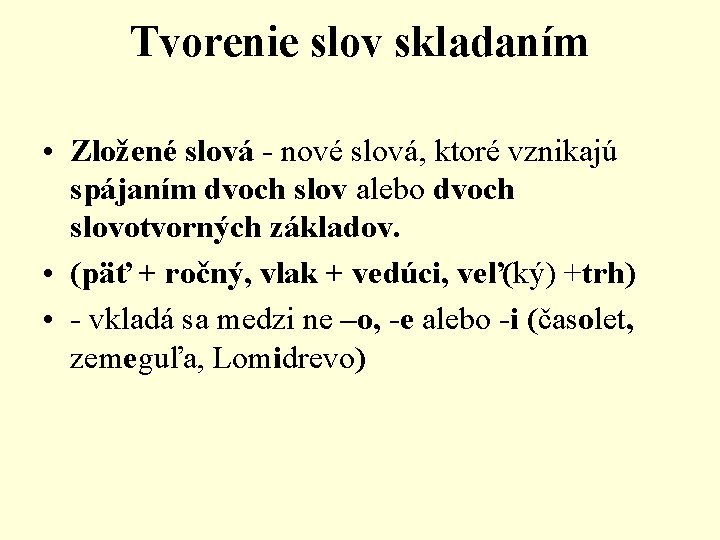 Tvorenie slov skladaním

• Zložené slová - nové slová, ktoré vznikajú spájaním dvoch slov alebo dvoch slovotvorných základov.

• (päť + ročný, vlak + vedúci, veľ(ký) +trh)

• - vkladá sa medzi ne –o, -e alebo -i (časolet, zemeguľa, Lomidrevo)